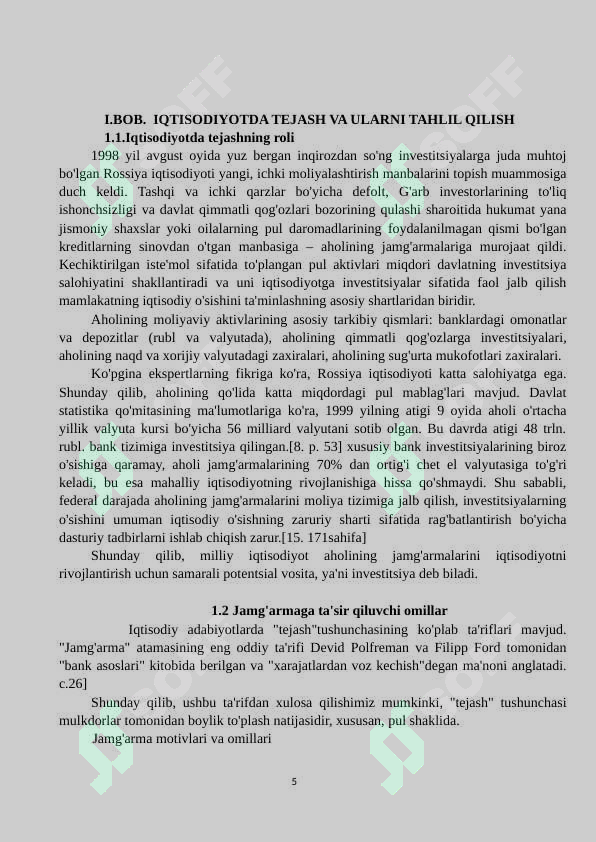 I.BOB. IQTISODIYOTDA TEJASH VA ULARNI TAHLIL QILISH

1.1.Iqtisodiyotda tejashning roli

1998 yil avgust oyida yuz bergan inqirozdan so'ng investitsiyalarga juda muhtoj bo'lgan Rossiya iqtisodiyoti yangi, ichki moliyalashtirish manbalarini topish muammosiga duch keldi. Tashqi va ichki qarzlar bo'yicha defolt, G'arb investorlarining to'liq ishonchsizligi va davlat qimmatli qog'ozlari bozorining qulashi sharoitida hukumat yana jismoniy shaxslar yoki oilalarning pul daromadlarining foydalanilmagan qismi bo'lgan kreditlarning sinovdan o'tgan manbasiga – aholining jamg'armalariga murojaat qildi. Kechiktirilgan iste'mol sifatida to'plangan pul aktivlari miqdori davlatning investitsiya salohiyatini shakllantiradi va uni iqtisodiyotga investitsiyalar sifatida faol jalb qilish mamlakatning iqtisodiy o'sishini ta'minlashning asosiy shartlaridan biridir.

Aholining moliyaviy aktivlarining asosiy tarkibiy qismlari: banklardagi omonatlar va depozitlar (rubl va valyutada), aholining qimmatli qog'ozlarga investitsiyalari, aholining naqd va xorijiy valyutadagi zaxiralari, aholining sug'urta mukofotlari zaxiralari.

Ko'pgina ekspertlarning fikriga ko'ra, Rossiya iqtisodiyoti katta salohiyatga ega. Shunday qilib, aholining qo'lida katta miqdordagi pul mablag'lari mavjud. Davlat statistika qo'mitasining ma'lumotlariga ko'ra, 1999 yilning atigi 9 oyida aholi o'rtacha yillik valyuta kursi bo'yicha 56 milliard valyutani sotib olgan. Bu davrda atigi 48 trln. rubl. bank tizimiga investitsiya qilingan.[8. p. 53] xususiy bank investitsiyalarining biroz o'sishiga qaramay, aholi jamg'armalarining 70% dan ortig'i chet el valyutasiga to'g'ri keladi, bu esa mahalliy iqtisodiyotning rivojlanishiga hissa qo'shmaydi. Shu sababli, federal darajada aholining jamg'armalarini moliya tizimiga jalb qilish, investitsiyalarning o'sishini umuman iqtisodiy o'sishning zaruriy sharti sifatida rag'batlantirish bo'yicha dasturiy tadbirlarni ishlab chiqish zarur.[15. 171sahifa]

Shunday qilib, milliy iqtisodiyot aholining jamg'armalarini iqtisodiyotni rivojlantirish uchun samarali potentsial vosita, ya'ni investitsiya deb biladi.

1.2 Jamg'armaga ta'sir qiluvchi omillar

Iqtisodiy adabiyotlarda "tejash"tushunchasining ko'plab ta'riflari mavjud. "Jamg'arma" atamasining eng oddiy ta'rifi Devid Polfreman va Filipp Ford tomonidan "bank asoslari" kitobida berilgan va "xarajatlardan voz kechish"degan ma'noni anglatadi. c.26]

Shunday qilib, ushbu ta'rifdan xulosa qilishimiz mumkinki, "tejash" tushunchasi mulkdorlar tomonidan boylik to'plash natijasidir, xususan, pul shaklida.

Jamg'arma motivlari va omillari

5

SOFF